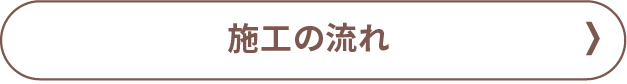 施工の流れ

❯